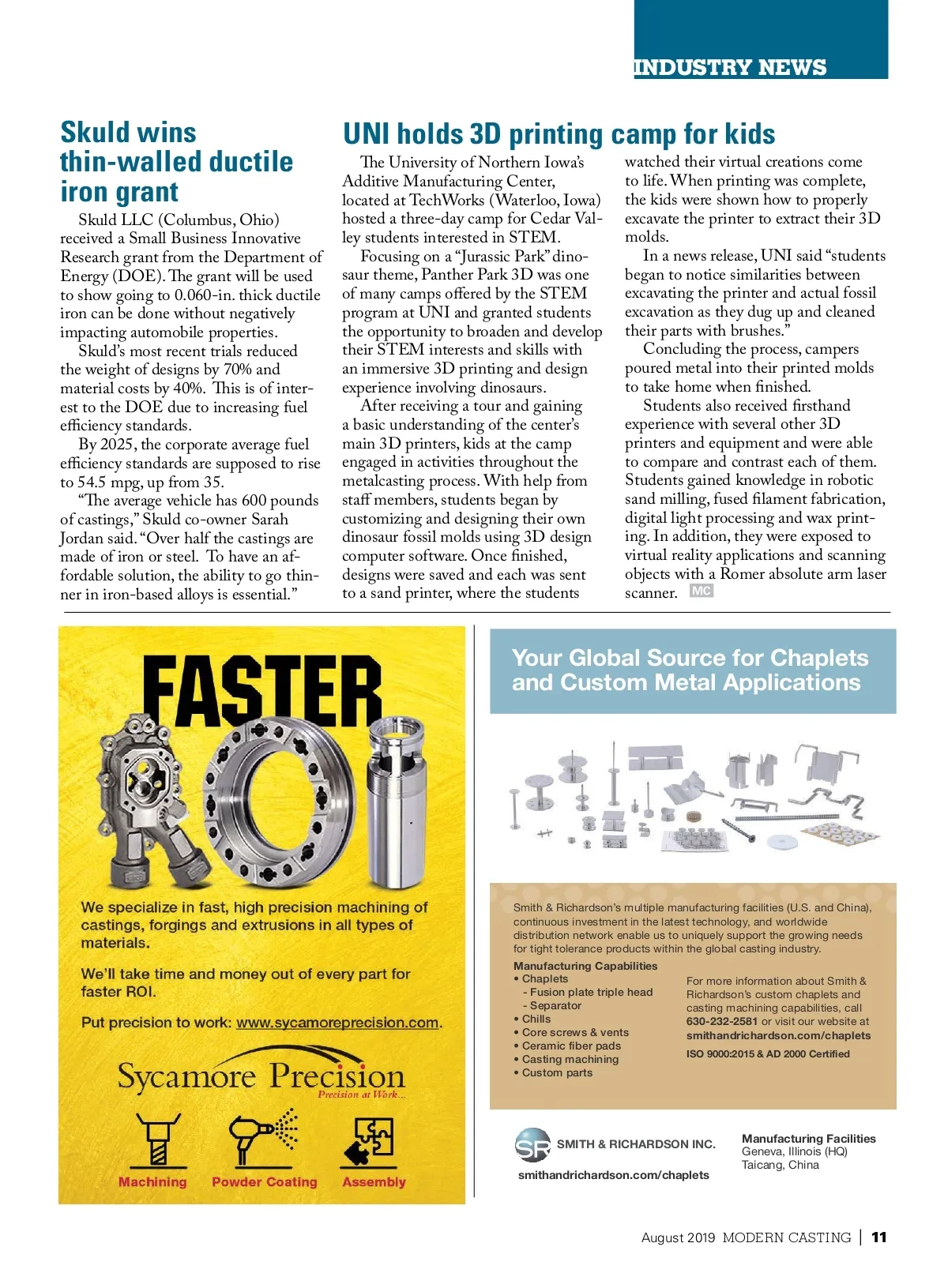 INDUSTRY NEWS

Skuld wins thin-walled ductile iron grant

Skuld LLC (Columbus, Ohio) received a Small Business Innovative Research grant from the Department of Energy (DOE). The grant will be used to show going to 0.060-in. thick ductile iron can be done without negatively impacting automobile properties.

Skuld's most recent trials reduced the weight of designs by 70% and material costs by 40%. This is of interest to the DOE due to increasing fuel efficiency standards.

By 2025, the corporate average fuel efficiency standards are supposed to rise to 54.5 mpg, up from 35.

"The average vehicle has 600 pounds of castings," Skuld co-owner Sarah Jordan said. "Over half the castings are made of iron or steel. To have an affordable solution, the ability to go thinner in iron-based alloys is essential."

UNI holds 3D printing camp for kids

The University of Northern Iowa's Additive Manufacturing Center, located at TechWorks (Waterloo, Iowa) hosted a three-day camp for Cedar Valley students interested in STEM.

Focusing on a "Jurassic Park" dinosaur theme, Panther Park 3D was one of many camps offered by the STEM program at UNI and granted students the opportunity to broaden and develop their STEM interests and skills with an immersive 3D printing and design experience involving dinosaurs.

After receiving a tour and gaining a basic understanding of the center's main 3D printers, kids at the camp engaged in activities throughout the metalcasting process. With help from staff members, students began by customizing and designing their own dinosaur fossil molds using 3D design computer software. Once finished, designs were saved and each was sent to a sand printer, where the students watched their virtual creations come to life. When printing was complete, the kids were shown how to properly excavate the printer to extract their 3D molds.

In a news release, UNI said "students began to notice similarities between excavating the printer and actual fossil excavation as they dug up and cleaned their parts with brushes."

Concluding the process, campers poured metal into their printed molds to take home when finished.

Students also received firsthand experience with several other 3D printers and equipment and were able to compare and contrast each of them. Students gained knowledge in robotic sand milling, fused filament fabrication, digital light processing and wax printing. In addition, they were exposed to virtual reality applications and scanning objects with a Romer absolute arm laser scanner. MC

FASTER ROI

We specialize in fast, high precision machining of castings, forgings and extrusions in all types of materials.

We'll take time and money out of every part for faster ROI.

Put precision to work: www.sycamoreprecision.com.

Sycamore Precision
Precision at Work...

Machining Powder Coating Assembly

Your Global Source for Chaplets and Custom Metal Applications

Smith & Richardson's multiple manufacturing facilities (U.S. and China), continuous investment in the latest technology, and worldwide distribution network enable us to uniquely support the growing needs for tight tolerance products within the global casting industry.

Manufacturing Capabilities
• Chaplets
- Fusion plate triple head
- Separator
• Chills
• Core screws & vents
• Ceramic fiber pads
• Casting machining
• Custom parts

For more information about Smith & Richardson's custom chaplets and casting machining capabilities, call 630-232-2581 or visit our website at smithandrichardson.com/chaplets

ISO 9000:2015 & AD 2000 Certified

SR SMITH & RICHARDSON INC.
smithandrichardson.com/chaplets

Manufacturing Facilities
Geneva, Illinois (HQ)
Taicang, China

August 2019 MODERN CASTING | 11